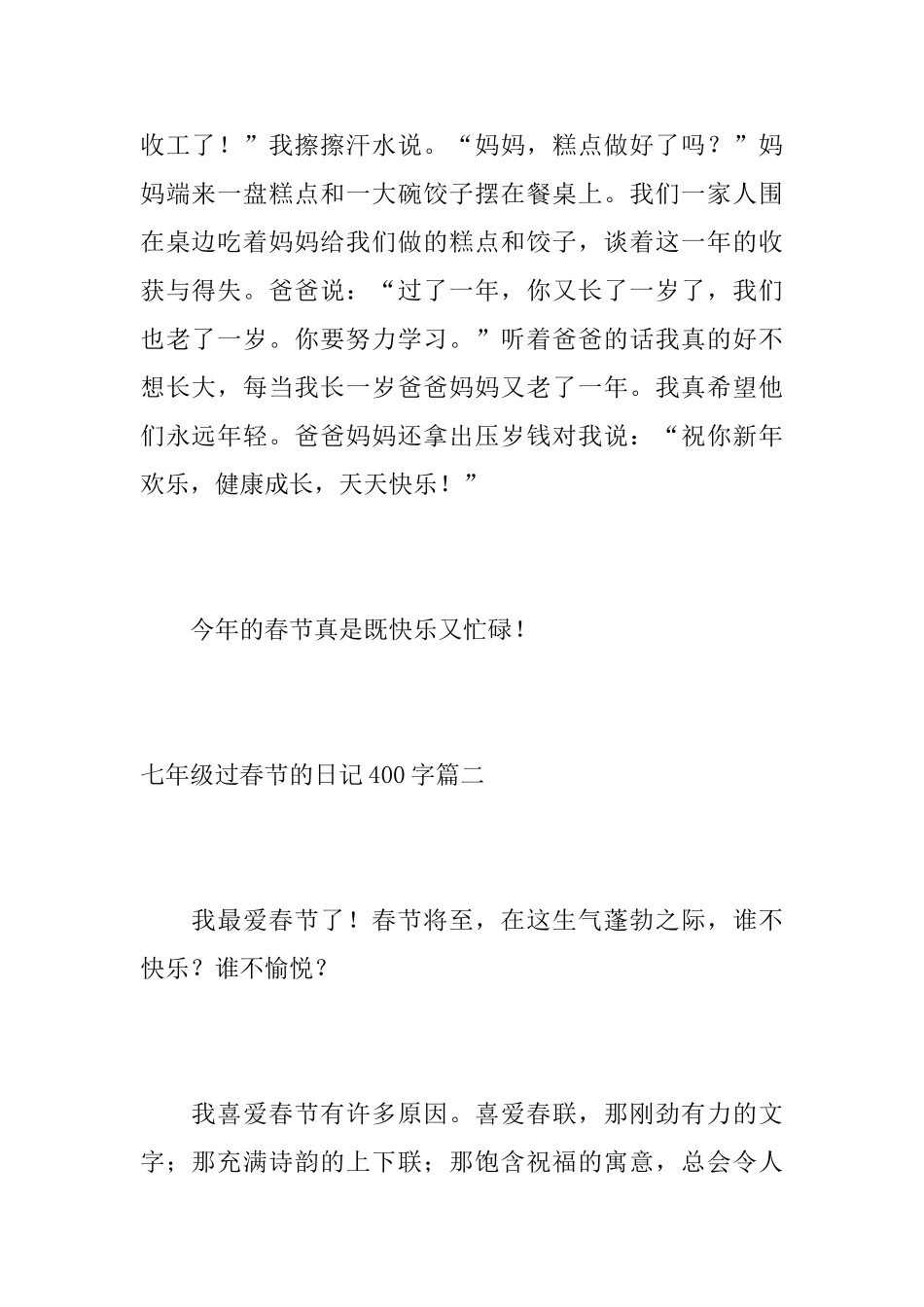 收工了！”我擦擦汗水说。“妈妈，糕点做好了吗？”妈妈端来一盘糕点和一大碗饺子摆在餐桌上。我们一家人围在桌边吃着妈妈给我们做的糕点和饺子，谈着这一年的收获与得失。爸爸说：“过了一年，你又长了一岁了，我们也老了一岁。你要努力学习。”听着爸爸的话我真的好不想长大，每当我长一岁爸爸妈妈又老了一年。我真希望他们永远年轻。爸爸妈妈还拿出压岁钱对我说：“祝你新年欢乐，健康成长，天天快乐！”

今年的春节真是既快乐又忙碌！

七年级过春节的日记400字篇二

我最爱春节了！春节将至，在这生气蓬勃之际，谁不快乐？谁不愉悦？

我喜爱春节有许多原因。喜爱春联，那刚劲有力的文字；那充满诗韵的上下联；那饱含祝福的寓意，总会令人